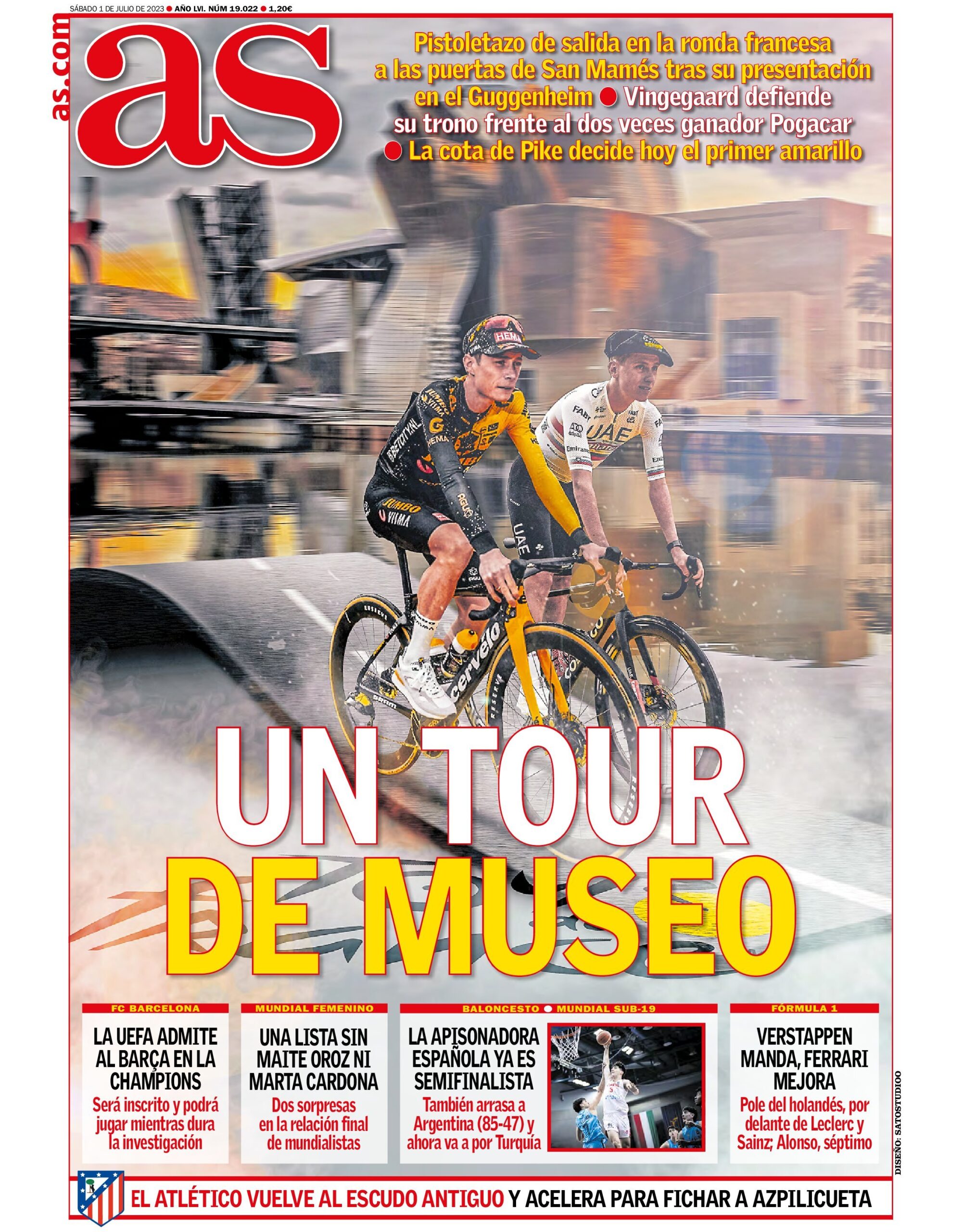 SÁBADO 1 DE JULIO DE 2023 ● AÑO LVI. NÚM 19.022 ● 1,20€

as.com

as

Pistoletazo de salida en la ronda francesa a las puertas de San Mamés tras su presentación en el Guggenheim ● Vingegaard defiende su trono frente al dos veces ganador Pogacar ● La cota de Pike decide hoy el primer amarillo

UN TOUR DE MUSEO

FC BARCELONA
LA UEFA ADMITE AL BARÇA EN LA CHAMPIONS
Será inscrito y podrá jugar mientras dura la investigación

MUNDIAL FEMENINO
UNA LISTA SIN MAITE OROZ NI MARTA CARDONA
Dos sorpresas en la relación final de mundialistas

BALONCESTO ● MUNDIAL SUB-19
LA APISONADORA ESPAÑOLA YA ES SEMIFINALISTA
También arrasa a Argentina (85-47) y ahora va a por Turquía

FÓRMULA 1
VERSTAPPEN MANDA, FERRARI MEJORA
Pole del holandés, por delante de Leclerc y Sainz; Alonso, séptimo

DISEÑO: SATOSTUDIOO

EL ATLÉTICO VUELVE AL ESCUDO ANTIGUO Y ACELERA PARA FICHAR A AZPILICUETA